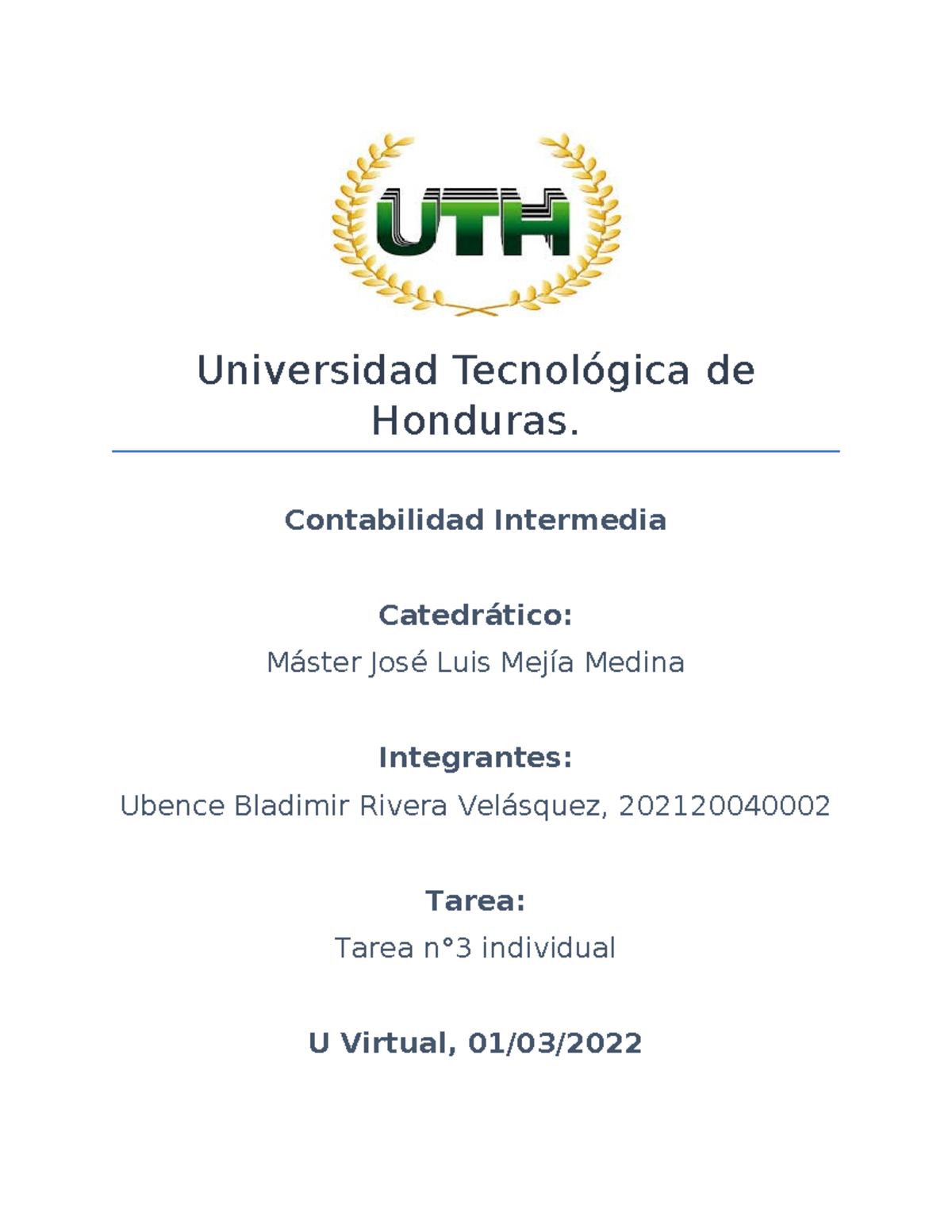 UTH

Universidad Tecnológica de Honduras.

Contabilidad Intermedia

Catedrático:

Máster José Luis Mejía Medina

Integrantes:

Ubence Bladimir Rivera Velásquez, 202120040002

Tarea:

Tarea n°3 individual

U Virtual, 01/03/2022